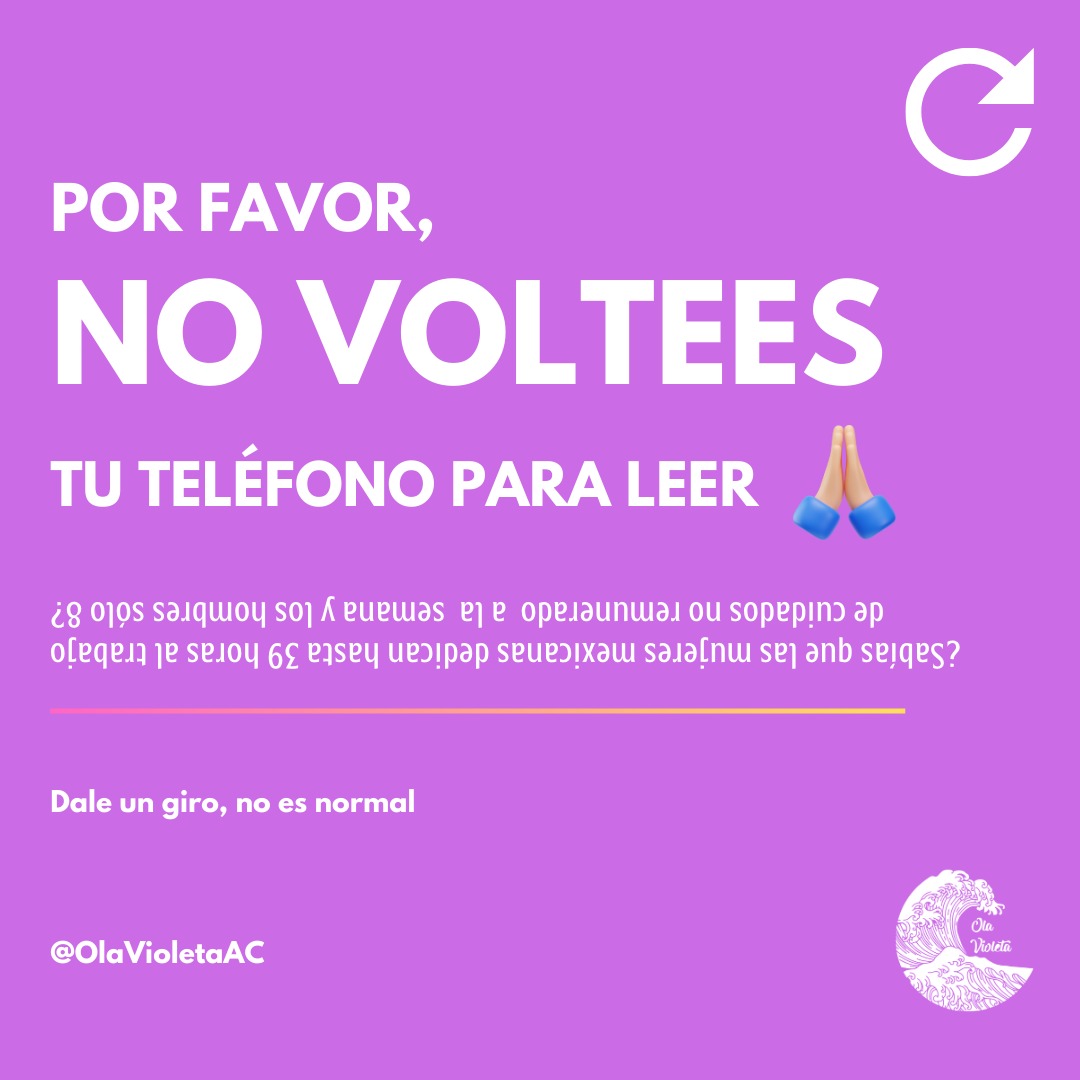 POR FAVOR,
NO VOLTEES
TU TELÉFONO PARA LEER

¿Sabías que las mujeres mexicanas dedican hasta 39 horas al trabajo de cuidados no remunerado a la semana y los hombres sólo 8?

Dale un giro, no es normal

@OlaVioletaAC

Ola Violeta